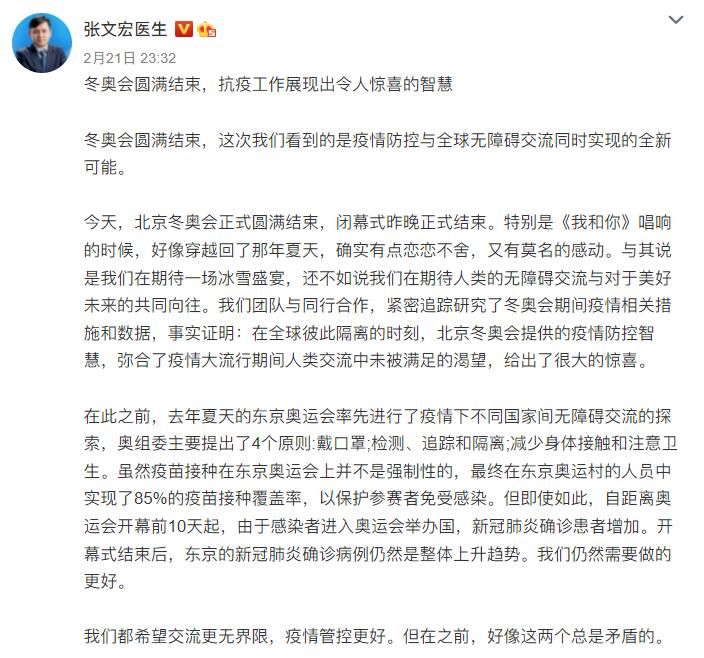 张文宏医生

2月21日 23:32

冬奥会圆满结束，抗疫工作展现出令人惊喜的智慧

冬奥会圆满结束，这次我们看到的是疫情防控与全球无障碍交流同时实现的全新可能。

今天，北京冬奥会正式圆满结束，闭幕式昨晚正式结束。特别是《我和你》唱响的时候，好像穿越回了那年夏天，确实有点恋恋不舍，又有莫名的感动。与其说是我们在期待一场冰雪盛宴，还不如说我们在期待人类的无障碍交流与对于美好未来的共同向往。我们团队与同行合作，紧密追踪研究了冬奥会期间疫情相关措施和数据，事实证明：在全球彼此隔离的时刻，北京冬奥会提供的疫情防控智慧，弥合了疫情大流行期间人类交流中未被满足的渴望，给出了很大的惊喜。

在此之前，去年夏天的东京奥运会率先进行了疫情下不同国家间无障碍交流的探索，奥组委主要提出了4个原则:戴口罩;检测、追踪和隔离;减少身体接触和注意卫生。虽然疫苗接种在东京奥运会上并不是强制性的，最终在东京奥运村的人员中实现了85%的疫苗接种覆盖率，以保护参赛者免受感染。但即使如此，自距离奥运会开幕前10天起，由于感染者进入奥运会举办国，新冠肺炎确诊患者增加。开幕式结束后，东京的新冠肺炎确诊病例仍然是整体上升趋势。我们仍然需要做的更好。

我们都希望交流更无界限，疫情管控更好。但在之前，好像这两个总是矛盾的。